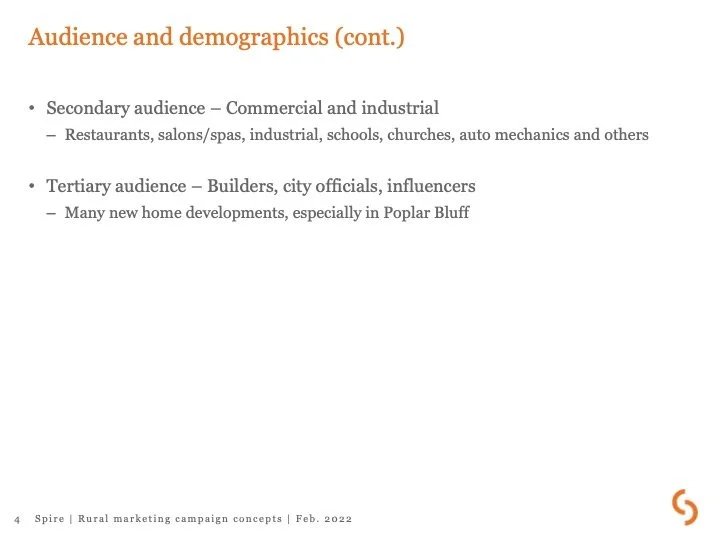 Audience and demographics (cont.)

• Secondary audience – Commercial and industrial
– Restaurants, salons/spas, industrial, schools, churches, auto mechanics and others

• Tertiary audience – Builders, city officials, influencers
– Many new home developments, especially in Poplar Bluff

4 Spire | Rural marketing campaign concepts | Feb. 2022